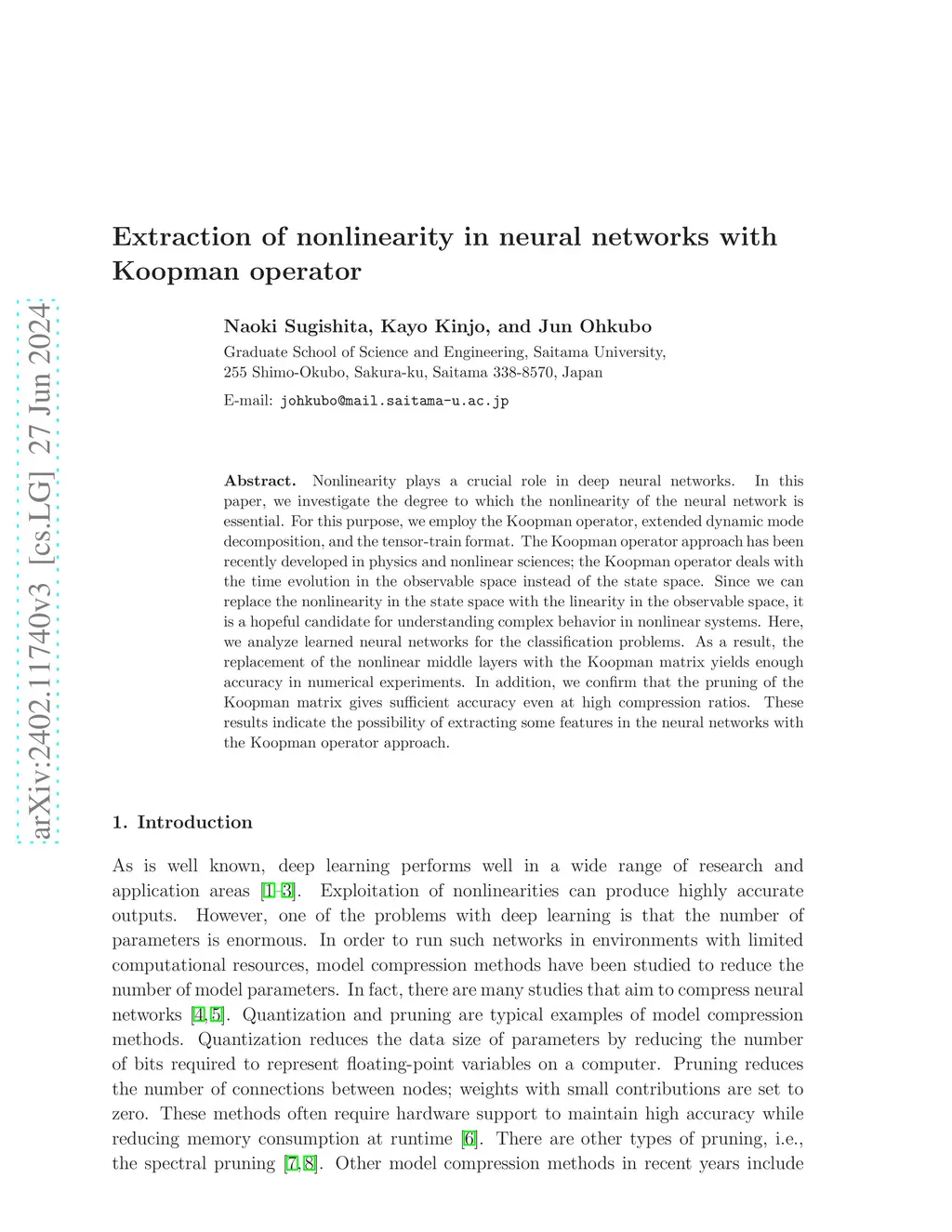 arXiv:2402.11740v3 [cs.LG] 27 Jun 2024

Extraction of nonlinearity in neural networks with Koopman operator

Naoki Sugishita, Kayo Kinjo, and Jun Ohkubo

Graduate School of Science and Engineering, Saitama University, 255 Shimo-Okubo, Sakura-ku, Saitama 338-8570, Japan

E-mail: johkubo@mail.saitama-u.ac.jp

Abstract. Nonlinearity plays a crucial role in deep neural networks. In this paper, we investigate the degree to which the nonlinearity of the neural network is essential. For this purpose, we employ the Koopman operator, extended dynamic mode decomposition, and the tensor-train format. The Koopman operator approach has been recently developed in physics and nonlinear sciences; the Koopman operator deals with the time evolution in the observable space instead of the state space. Since we can replace the nonlinearity in the state space with the linearity in the observable space, it is a hopeful candidate for understanding complex behavior in nonlinear systems. Here, we analyze learned neural networks for the classification problems. As a result, the replacement of the nonlinear middle layers with the Koopman matrix yields enough accuracy in numerical experiments. In addition, we confirm that the pruning of the Koopman matrix gives sufficient accuracy even at high compression ratios. These results indicate the possibility of extracting some features in the neural networks with the Koopman operator approach.

1. Introduction

As is well known, deep learning performs well in a wide range of research and application areas [1–3]. Exploitation of nonlinearities can produce highly accurate outputs. However, one of the problems with deep learning is that the number of parameters is enormous. In order to run such networks in environments with limited computational resources, model compression methods have been studied to reduce the number of model parameters. In fact, there are many studies that aim to compress neural networks [4,5]. Quantization and pruning are typical examples of model compression methods. Quantization reduces the data size of parameters by reducing the number of bits required to represent floating-point variables on a computer. Pruning reduces the number of connections between nodes; weights with small contributions are set to zero. These methods often require hardware support to maintain high accuracy while reducing memory consumption at runtime [6]. There are other types of pruning, i.e., the spectral pruning [7,8]. Other model compression methods in recent years include